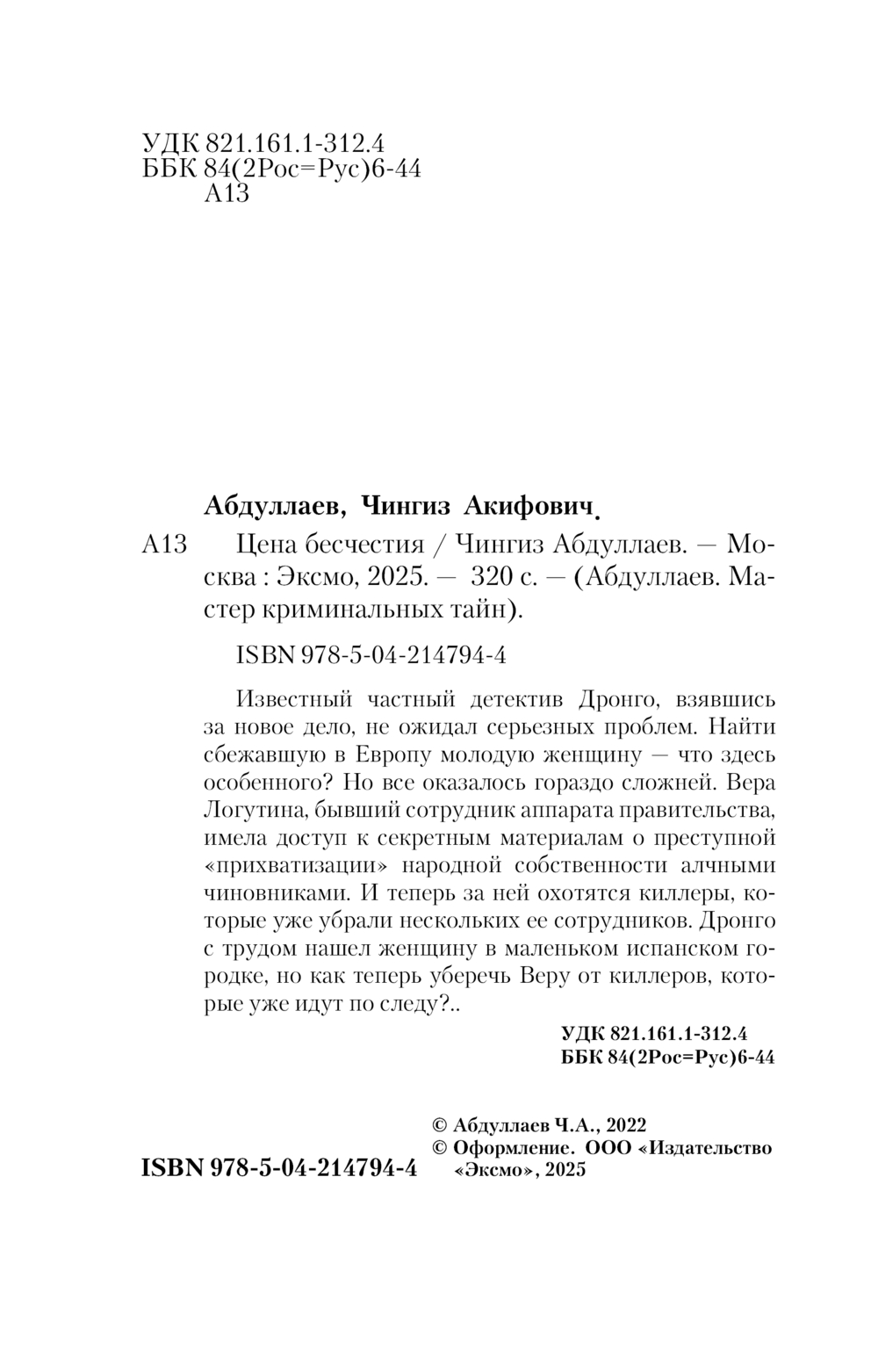 УДК 821.161.1-312.4
ББК 84(2Рос=Рус)6-44
А13

Абдуллаев, Чингиз Акифович.

А13 Цена бесчестия / Чингиз Абдуллаев. — Москва : Эксмо, 2025. — 320 с. — (Абдуллаев. Мастер криминальных тайн).

ISBN 978-5-04-214794-4

Известный частный детектив Дронго, взявшись за новое дело, не ожидал серьезных проблем. Найти сбежавшую в Европу молодую женщину — что здесь особенного? Но все оказалось гораздо сложней. Вера Логутина, бывший сотрудник аппарата правительства, имела доступ к секретным материалам о преступной «прихватизации» народной собственности алчными чиновниками. И теперь за ней охотятся киллеры, которые уже убрали нескольких ее сотрудников. Дронго с трудом нашел женщину в маленьком испанском городке, но как теперь уберечь Веру от киллеров, которые уже идут по следу?..

УДК 821.161.1-312.4
ББК 84(2Рос=Рус)6-44

ISBN 978-5-04-214794-4

© Абдуллаев Ч.А., 2022
© Оформление. ООО «Издательство «Эксмо», 2025